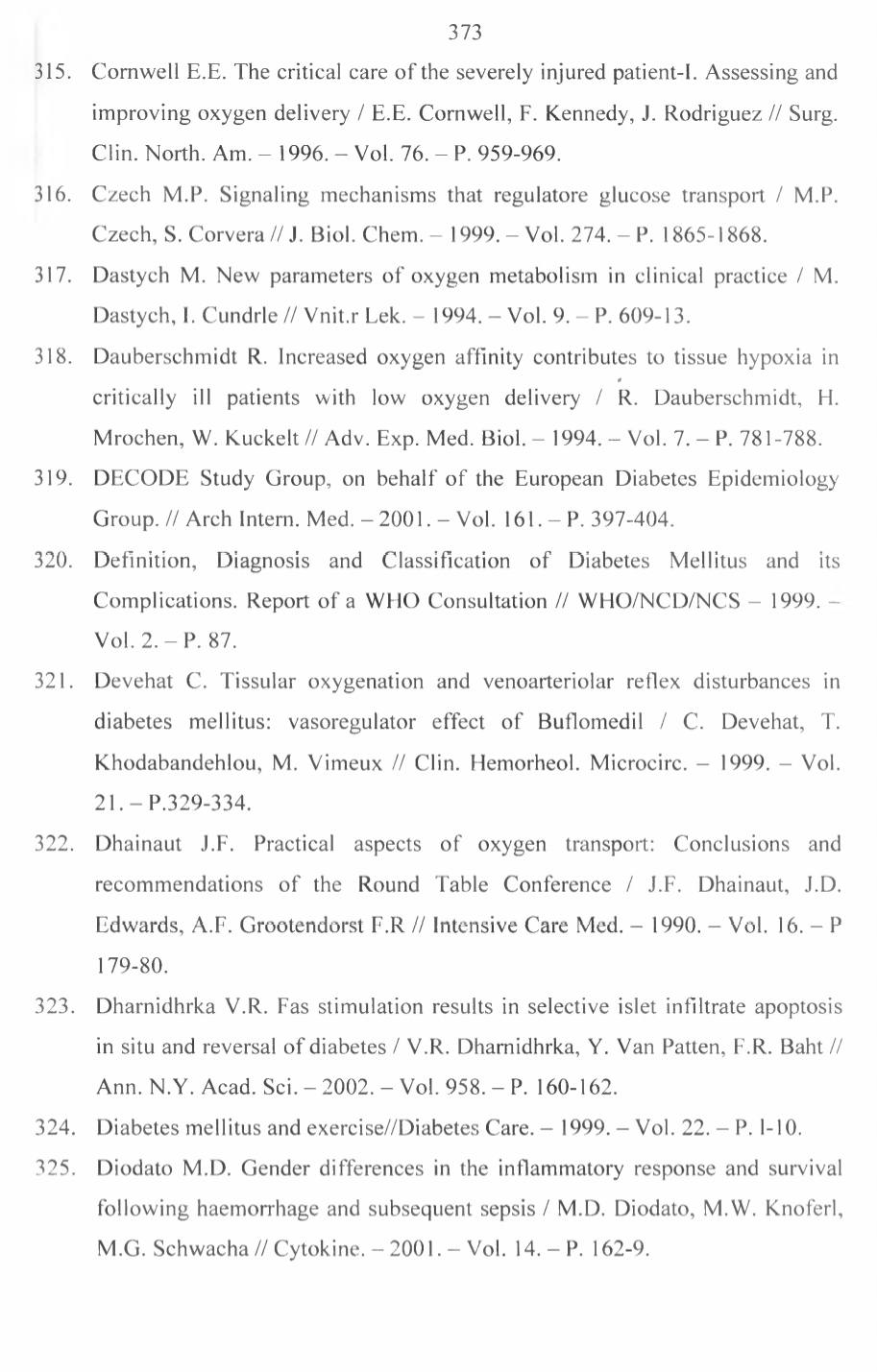 373

315. Cornwell E.E. The critical care of the severely injured patient-I. Assessing and improving oxygen delivery / E.E. Cornwell, F. Kennedy, J. Rodriguez // Surg. Clin. North. Am. – 1996. – Vol. 76. – P. 959-969.

316. Czech M.P. Signaling mechanisms that regulatore glucose transport / M.P. Czech, S. Corvera // J. Biol. Chem. – 1999. – Vol. 274. – P. 1865-1868.

317. Dastych M. New parameters of oxygen metabolism in clinical practice / M. Dastych, I. Cundrle // Vnit.r Lek. – 1994. – Vol. 9. – P. 609-13.

318. Dauberschmidt R. Increased oxygen affinity contributes to tissue hypoxia in critically ill patients with low oxygen delivery / R. Dauberschmidt, H. Mrochen, W. Kuckelt // Adv. Exp. Med. Biol. – 1994. – Vol. 7. – P. 781-788.

319. DECODE Study Group, on behalf of the European Diabetes Epidemiology Group. // Arch Intern. Med. – 2001. – Vol. 161. – P. 397-404.

320. Definition, Diagnosis and Classification of Diabetes Mellitus and its Complications. Report of a WHO Consultation // WHO/NCD/NCS – 1999. – Vol. 2. – P. 87.

321. Devehat C. Tissular oxygenation and venoarteriolar reflex disturbances in diabetes mellitus: vasoregulator effect of Buflomedil / C. Devehat, T. Khodabandehlou, M. Vimeux // Clin. Hemorheol. Microcirc. – 1999. – Vol. 21. – P.329-334.

322. Dhainaut J.F. Practical aspects of oxygen transport: Conclusions and recommendations of the Round Table Conference / J.F. Dhainaut, J.D. Edwards, A.F. Grootendorst F.R // Intensive Care Med. – 1990. – Vol. 16. – P 179-80.

323. Dharnidhrka V.R. Fas stimulation results in selective islet infiltrate apoptosis in situ and reversal of diabetes / V.R. Dharnidhrka, Y. Van Patten, F.R. Baht // Ann. N.Y. Acad. Sci. – 2002. – Vol. 958. – P. 160-162.

324. Diabetes mellitus and exercise//Diabetes Care. – 1999. – Vol. 22. – P. I-10.

325. Diodato M.D. Gender differences in the inflammatory response and survival following haemorrhage and subsequent sepsis / M.D. Diodato, M.W. Knoferl, M.G. Schwacha // Cytokine. – 2001. – Vol. 14. – P. 162-9.